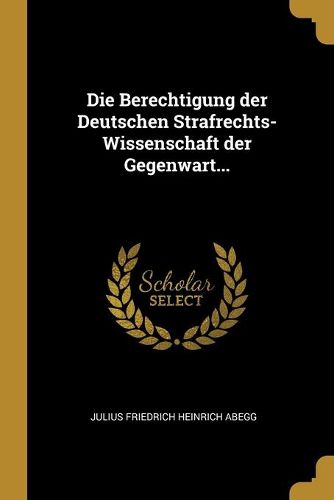 Die Berechtigung der Deutschen Strafrechts-Wissenschaft der Gegenwart...

Scholar
SELECT

JULIUS FRIEDRICH HEINRICH ABEGG